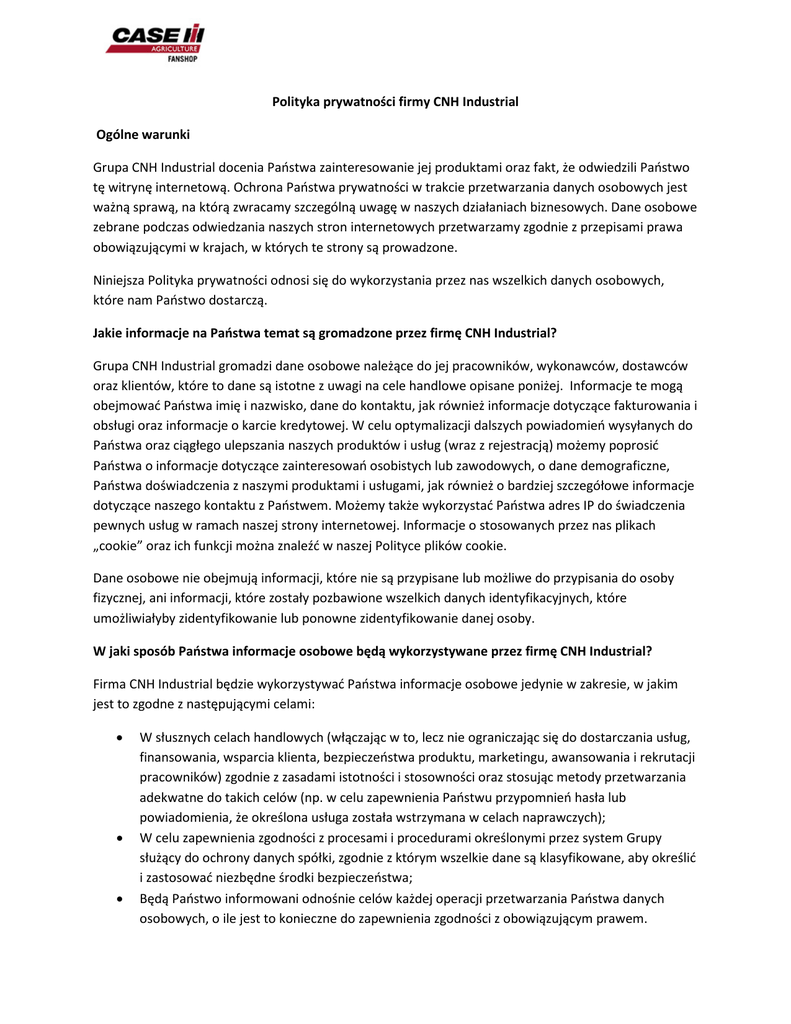 CASE IH
AGRICULTURE
FANSHOP

Polityka prywatności firmy CNH Industrial

Ogólne warunki

Grupa CNH Industrial docenia Państwa zainteresowanie jej produktami oraz fakt, że odwiedzili Państwo tę witrynę internetową. Ochrona Państwa prywatności w trakcie przetwarzania danych osobowych jest ważną sprawą, na którą zwracamy szczególną uwagę w naszych działaniach biznesowych. Dane osobowe zebrane podczas odwiedzania naszych stron internetowych przetwarzamy zgodnie z przepisami prawa obowiązującymi w krajach, w których te strony są prowadzone.

Niniejsza Polityka prywatności odnosi się do wykorzystania przez nas wszelkich danych osobowych, które nam Państwo dostarczą.

Jakie informacje na Państwa temat są gromadzone przez firmę CNH Industrial?

Grupa CNH Industrial gromadzi dane osobowe należące do jej pracowników, wykonawców, dostawców oraz klientów, które to dane są istotne z uwagi na cele handlowe opisane poniżej. Informacje te mogą obejmować Państwa imię i nazwisko, dane do kontaktu, jak również informacje dotyczące fakturowania i obsługi oraz informacje o karcie kredytowej. W celu optymalizacji dalszych powiadomień wysyłanych do Państwa oraz ciągłego ulepszania naszych produktów i usług (wraz z rejestracją) możemy poprosić Państwa o informacje dotyczące zainteresowań osobistych lub zawodowych, o dane demograficzne, Państwa doświadczenia z naszymi produktami i usługami, jak również o bardziej szczegółowe informacje dotyczące naszego kontaktu z Państwem. Możemy także wykorzystać Państwa adres IP do świadczenia pewnych usług w ramach naszej strony internetowej. Informacje o stosowanych przez nas plikach „cookie" oraz ich funkcji można znaleźć w naszej Polityce plików cookie.

Dane osobowe nie obejmują informacji, które nie są przypisane lub możliwe do przypisania do osoby fizycznej, ani informacji, które zostały pozbawione wszelkich danych identyfikacyjnych, które umożliwiałyby zidentyfikowanie lub ponowne zidentyfikowanie danej osoby.

W jaki sposób Państwa informacje osobowe będą wykorzystywane przez firmę CNH Industrial?

Firma CNH Industrial będzie wykorzystywać Państwa informacje osobowe jedynie w zakresie, w jakim jest to zgodne z następującymi celami:

• W słusznych celach handlowych (włączając w to, lecz nie ograniczając się do dostarczania usług, finansowania, wsparcia klienta, bezpieczeństwa produktu, marketingu, awansowania i rekrutacji pracowników) zgodnie z zasadami istotności i stosowności oraz stosując metody przetwarzania adekwatne do takich celów (np. w celu zapewnienia Państwu przypomnień hasła lub powiadomienia, że określona usługa została wstrzymana w celach naprawczych);
• W celu zapewnienia zgodności z procesami i procedurami określonymi przez system Grupy służący do ochrony danych spółki, zgodnie z którym wszelkie dane są klasyfikowane, aby określić i zastosować niezbędne środki bezpieczeństwa;
• Będą Państwo informowani odnośnie celów każdej operacji przetwarzania Państwa danych osobowych, o ile jest to konieczne do zapewnienia zgodności z obowiązującym prawem.